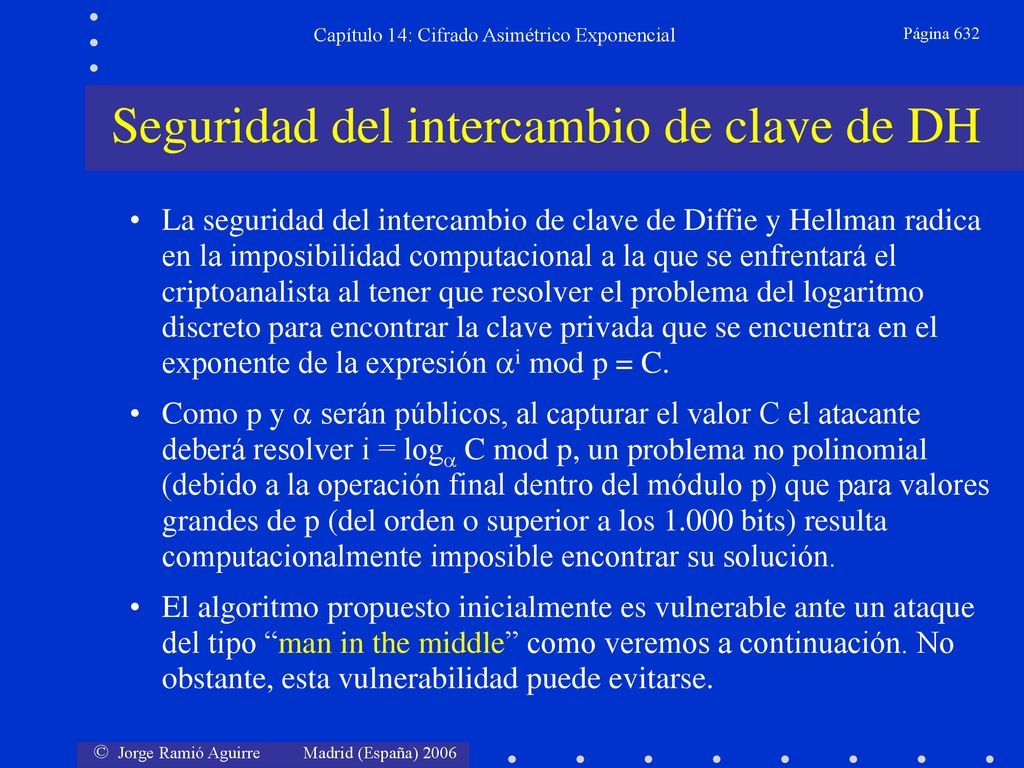 Capítulo 14: Cifrado Asimétrico Exponencial

Página 632

Seguridad del intercambio de clave de DH

• La seguridad del intercambio de clave de Diffie y Hellman radica en la imposibilidad computacional a la que se enfrentará el criptoanalista al tener que resolver el problema del logaritmo discreto para encontrar la clave privada que se encuentra en el exponente de la expresión $\alpha^i$ mod p = C.

• Como p y $\alpha$ serán públicos, al capturar el valor C el atacante deberá resolver i = $\log_\alpha$ C mod p, un problema no polinomial (debido a la operación final dentro del módulo p) que para valores grandes de p (del orden o superior a los 1.000 bits) resulta computacionalmente imposible encontrar su solución.

• El algoritmo propuesto inicialmente es vulnerable ante un ataque del tipo “man in the middle” como veremos a continuación. No obstante, esta vulnerabilidad puede evitarse.

© Jorge Ramió Aguirre Madrid (España) 2006